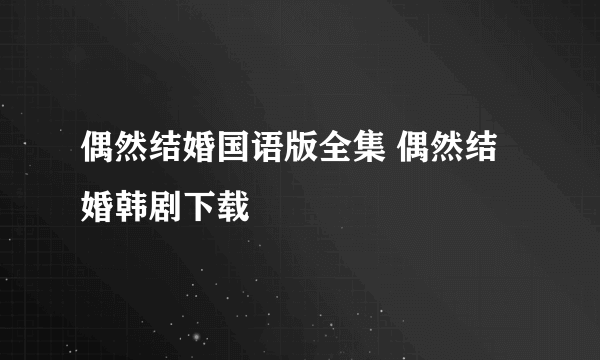 偶然结婚国语版全集 偶然结婚韩剧下载